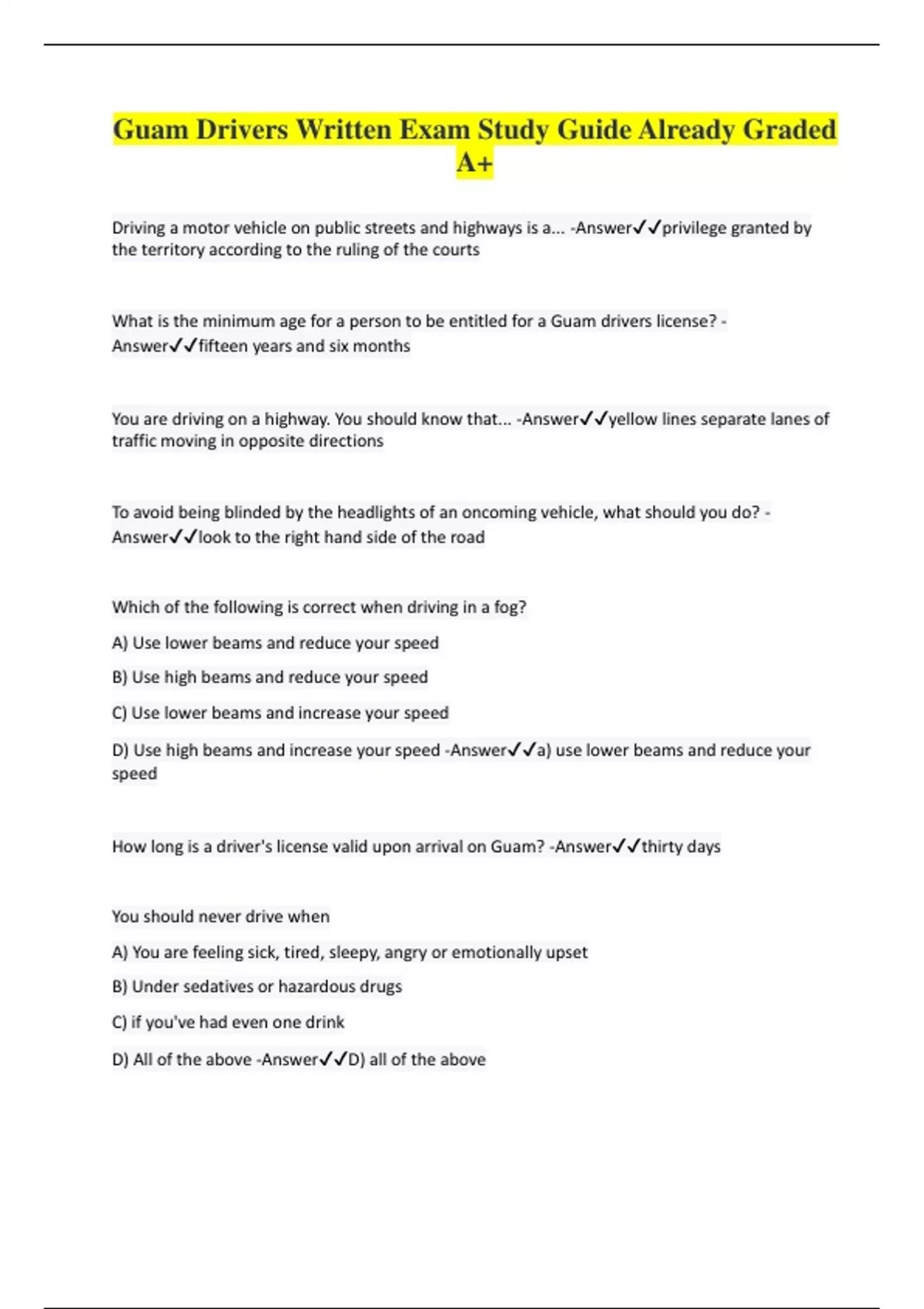 Guam Drivers Written Exam Study Guide Already Graded A+

Driving a motor vehicle on public streets and highways is a... -Answer✓✓privilege granted by the territory according to the ruling of the courts

What is the minimum age for a person to be entitled for a Guam drivers license? -Answer✓✓fifteen years and six months

You are driving on a highway. You should know that... -Answer✓✓yellow lines separate lanes of traffic moving in opposite directions

To avoid being blinded by the headlights of an oncoming vehicle, what should you do? -Answer✓✓look to the right hand side of the road

Which of the following is correct when driving in a fog?

A) Use lower beams and reduce your speed

B) Use high beams and reduce your speed

C) Use lower beams and increase your speed

D) Use high beams and increase your speed -Answer✓✓a) use lower beams and reduce your speed

How long is a driver's license valid upon arrival on Guam? -Answer✓✓thirty days

You should never drive when

A) You are feeling sick, tired, sleepy, angry or emotionally upset

B) Under sedatives or hazardous drugs

C) if you've had even one drink

D) All of the above -Answer✓✓D) all of the above